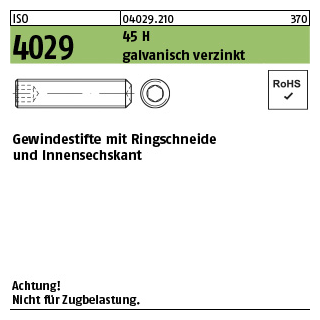 ISO 04029.210 370

4029 45 H galvanisch verzinkt

RoHS ✓

Gewindestifte mit Ringschneide und Innensechskant

Achtung!
Nicht für Zugbelastung.